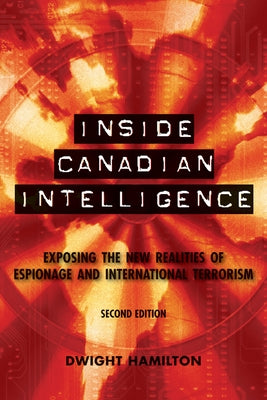 INSIDE CANADIAN INTELLIGENCE

EXPOSING THE NEW REALITIES OF ESPIONAGE AND INTERNATIONAL TERRORISM

SECOND EDITION

DWIGHT HAMILTON